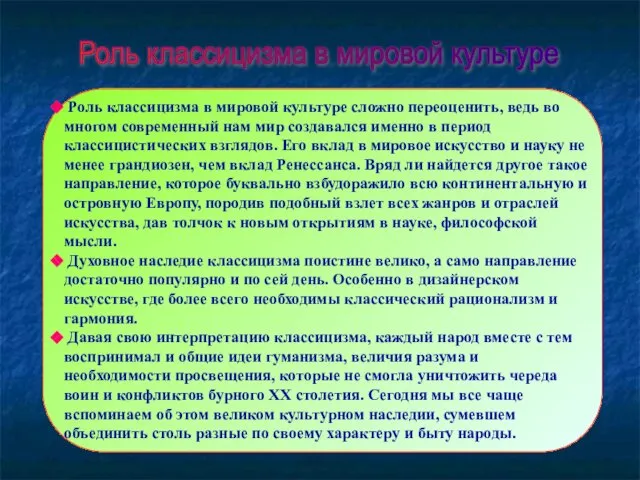 Роль классицизма в мировой культуре

Роль классицизма в мировой культуре сложно переоценить, ведь во многом современный нам мир создавался именно в период классицистических взглядов. Его вклад в мировое искусство и науку не менее грандиозен, чем вклад Ренессанса. Вряд ли найдется другое такое направление, которое буквально взбудоражило всю континентальную и островную Европу, породив подобный взлет всех жанров и отраслей искусства, дав толчок к новым открытиям в науке, философской мысли.

Духовное наследие классицизма поистине велико, а само направление достаточно популярно и по сей день. Особенно в дизайнерском искусстве, где более всего необходимы классический рационализм и гармония.

Давая свою интерпретацию классицизма, каждый народ вместе с тем воспринимал и общие идеи гуманизма, величия разума и необходимости просвещения, которые не смогла уничтожить череда воин и конфликтов бурного XX столетия. Сегодня мы все чаще вспоминаем об этом великом культурном наследии, сумевшем объединить столь разные по своему характеру и быту народы.